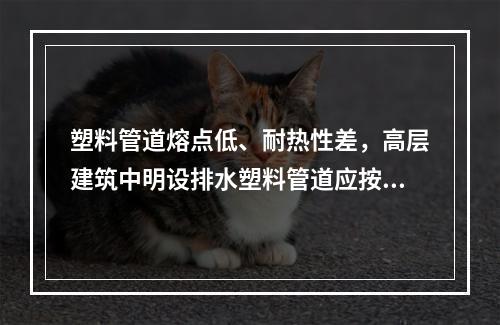 塑料管道熔点低、耐热性差，高层建筑中明设排水塑料管道应按...